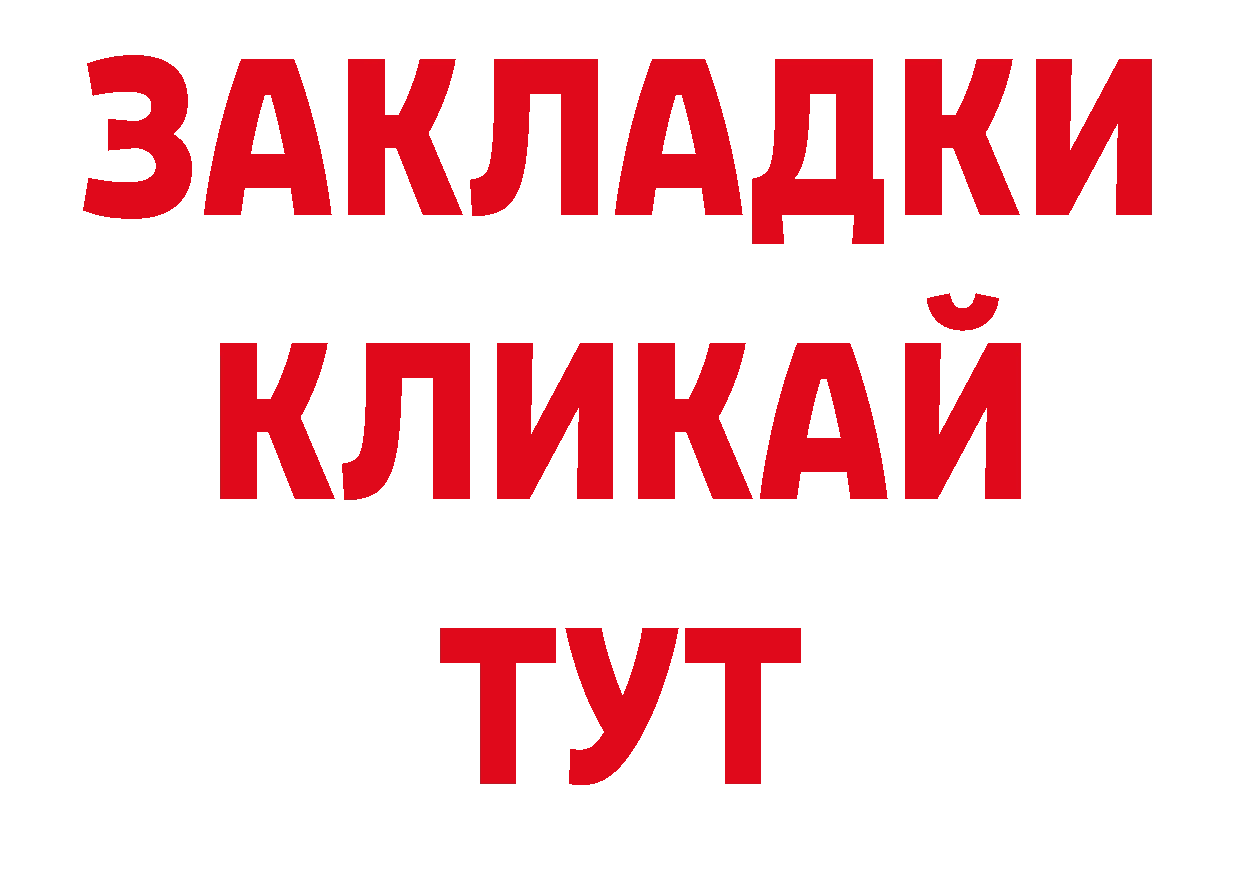 ЗАКЛАДКИ
КЛИКАЙ
ТУТ